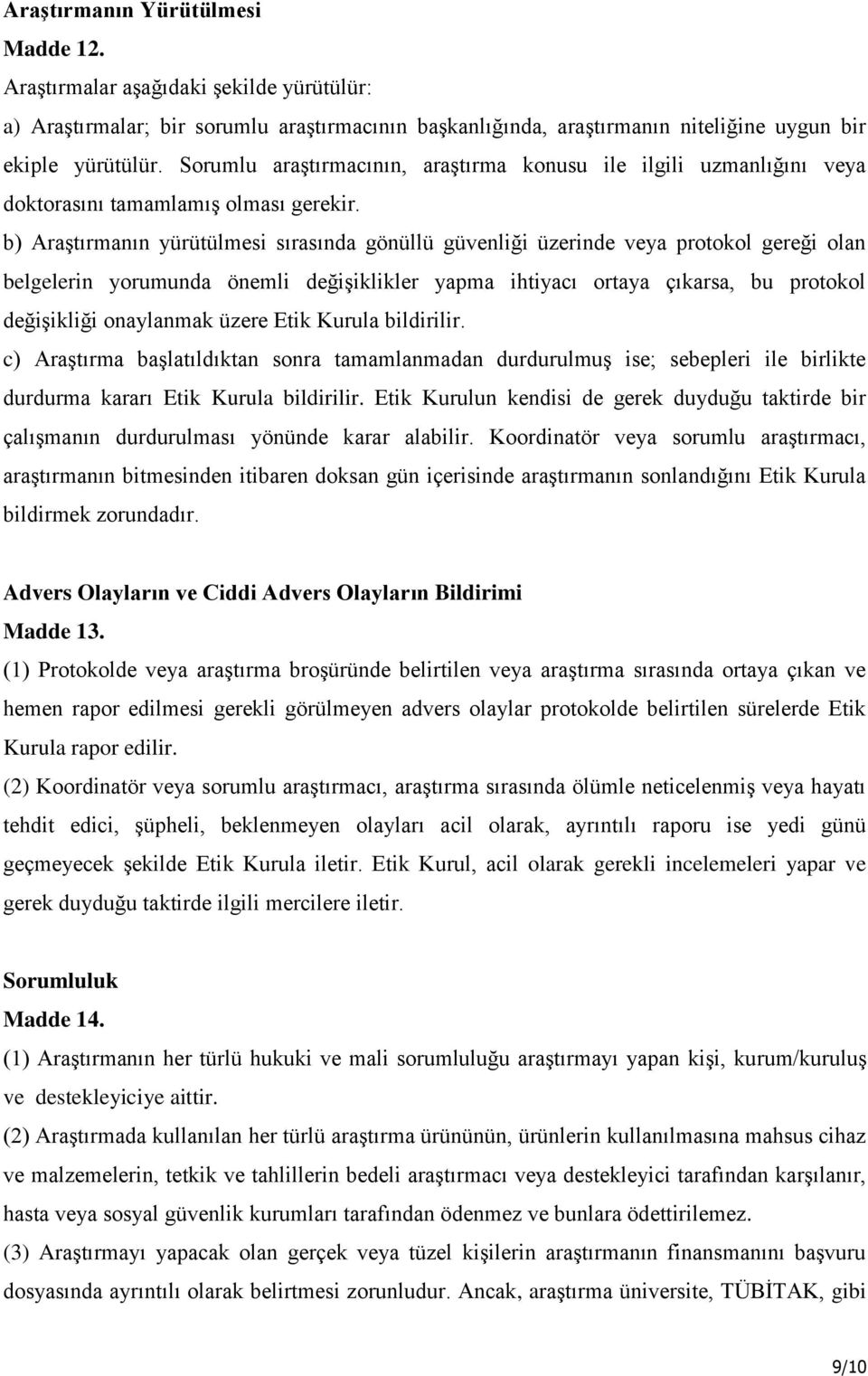 Araştırmanın Yürütülmesi
Madde 12.
Araştırmalar aşağıdaki şekilde yürütülür:
a) Araştırmalar; bir sorumlu araştırmacının başkanlığında, araştırmanın niteliğine uygun bir ekiple yürütülür. Sorumlu araştırmacının, araştırma konusu ile ilgili uzmanlığını veya doktorasını tamamlamış olması gerekir.
b) Araştırmanın yürütülmesi sırasında gönüllü güvenliği üzerinde veya protokol gereği olan belgelerin yorumunda önemli değişiklikler yapma ihtiyacı ortaya çıkarsa, bu protokol değişikliği onaylanmak üzere Etik Kurula bildirilir.
c) Araştırma başlatıldıktan sonra tamamlanmadan durdurulmuş ise; sebepleri ile birlikte durdurma kararı Etik Kurula bildirilir. Etik Kurulun kendisi de gerek duyduğu taktirde bir çalışmanın durdurulması yönünde karar alabilir. Koordinatör veya sorumlu araştırmacı, araştırmanın bitmesinden itibaren doksan gün içerisinde araştırmanın sonlandığını Etik Kurula bildirmek zorundadır.

Advers Olayların ve Ciddi Advers Olayların Bildirimi
Madde 13.
(1) Protokolde veya araştırma broşüründe belirtilen veya araştırma sırasında ortaya çıkan ve hemen rapor edilmesi gerekli görülmeyen advers olaylar protokolde belirtilen sürelerde Etik Kurula rapor edilir.
(2) Koordinatör veya sorumlu araştırmacı, araştırma sırasında ölümle neticelenmiş veya hayatı tehdit edici, şüpheli, beklenmeyen olayları acil olarak, ayrıntılı raporu ise yedi günü geçmeyecek şekilde Etik Kurula iletir. Etik Kurul, acil olarak gerekli incelemeleri yapar ve gerek duyduğu taktirde ilgili mercilere iletir.

Sorumluluk
Madde 14.
(1) Araştırmanın her türlü hukuki ve mali sorumluluğu araştırmayı yapan kişi, kurum/kuruluş ve destekleyiciye aittir.
(2) Araştırmada kullanılan her türlü araştırma ürününün, ürünlerin kullanılmasına mahsus cihaz ve malzemelerin, tetkik ve tahlillerin bedeli araştırmacı veya destekleyici tarafından karşılanır, hasta veya sosyal güvenlik kurumları tarafından ödenmez ve bunlara ödettirilemez.
(3) Araştırmayı yapacak olan gerçek veya tüzel kişilerin araştırmanın finansmanını başvuru dosyasında ayrıntılı olarak belirtmesi zorunludur. Ancak, araştırma üniversite, TÜBİTAK, gibi

9/10